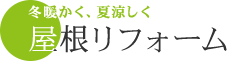 冬暖かく、夏涼しく
屋根リフォーム